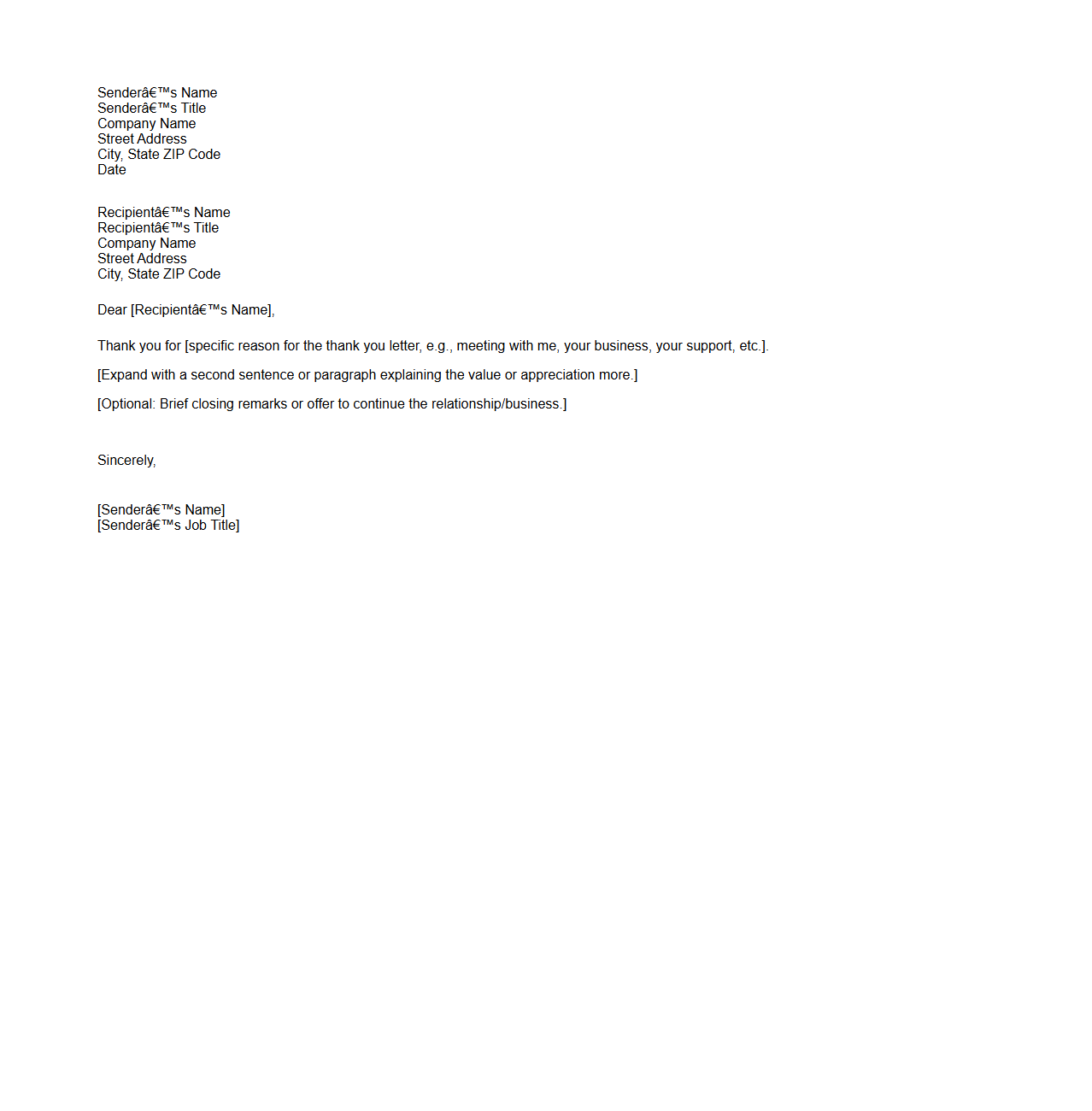 Senderâ€™s Name
Senderâ€™s Title
Company Name
Street Address
City, State ZIP Code
Date

Recipientâ€™s Name
Recipientâ€™s Title
Company Name
Street Address
City, State ZIP Code

Dear [Recipientâ€™s Name],

Thank you for [specific reason for the thank you letter, e.g., meeting with me, your business, your support, etc.].

[Expand with a second sentence or paragraph explaining the value or appreciation more.]

[Optional: Brief closing remarks or offer to continue the relationship/business.]

Sincerely,

[Senderâ€™s Name]
[Senderâ€™s Job Title]